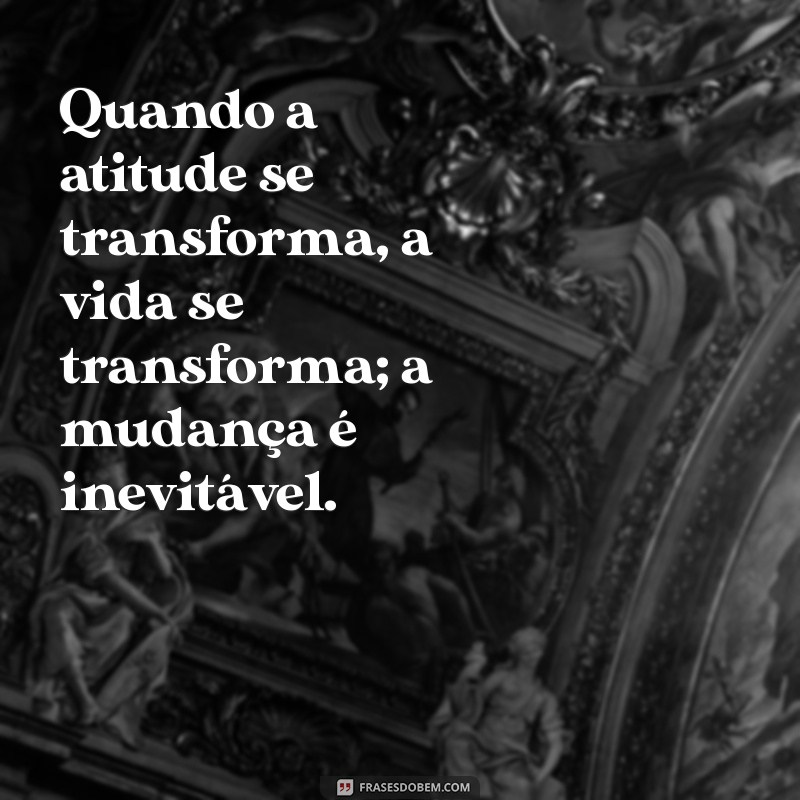 Quando a atitude se transforma, a vida se transforma; a mudança é inevitável.

FRASESDOBEM.COM